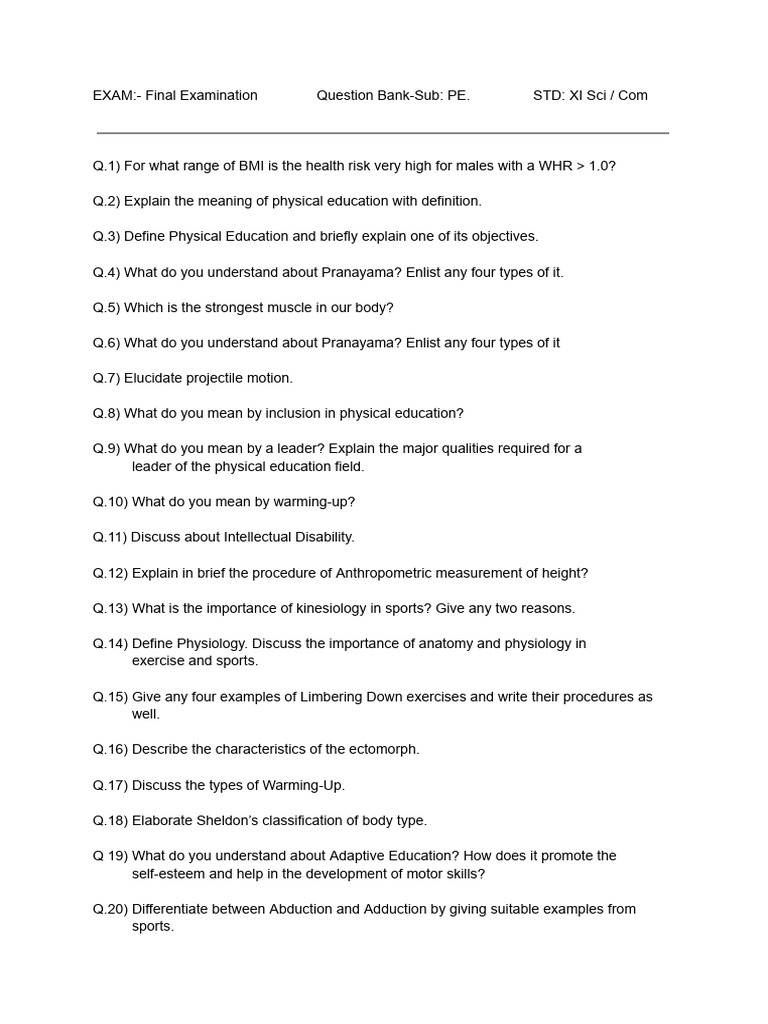 EXAM:- Final Examination Question Bank-Sub: PE. STD: XI Sci / Com

Q.1) For what range of BMI is the health risk very high for males with a WHR > 1.0?

Q.2) Explain the meaning of physical education with definition.

Q.3) Define Physical Education and briefly explain one of its objectives.

Q.4) What do you understand about Pranayama? Enlist any four types of it.

Q.5) Which is the strongest muscle in our body?

Q.6) What do you understand about Pranayama? Enlist any four types of it

Q.7) Elucidate projectile motion.

Q.8) What do you mean by inclusion in physical education?

Q.9) What do you mean by a leader? Explain the major qualities required for a leader of the physical education field.

Q.10) What do you mean by warming-up?

Q.11) Discuss about Intellectual Disability.

Q.12) Explain in brief the procedure of Anthropometric measurement of height?

Q.13) What is the importance of kinesiology in sports? Give any two reasons.

Q.14) Define Physiology. Discuss the importance of anatomy and physiology in exercise and sports.

Q.15) Give any four examples of Limbering Down exercises and write their procedures as well.

Q.16) Describe the characteristics of the ectomorph.

Q.17) Discuss the types of Warming-Up.

Q.18) Elaborate Sheldon's classification of body type.

Q 19) What do you understand about Adaptive Education? How does it promote the self-esteem and help in the development of motor skills?

Q.20) Differentiate between Abduction and Adduction by giving suitable examples from sports.